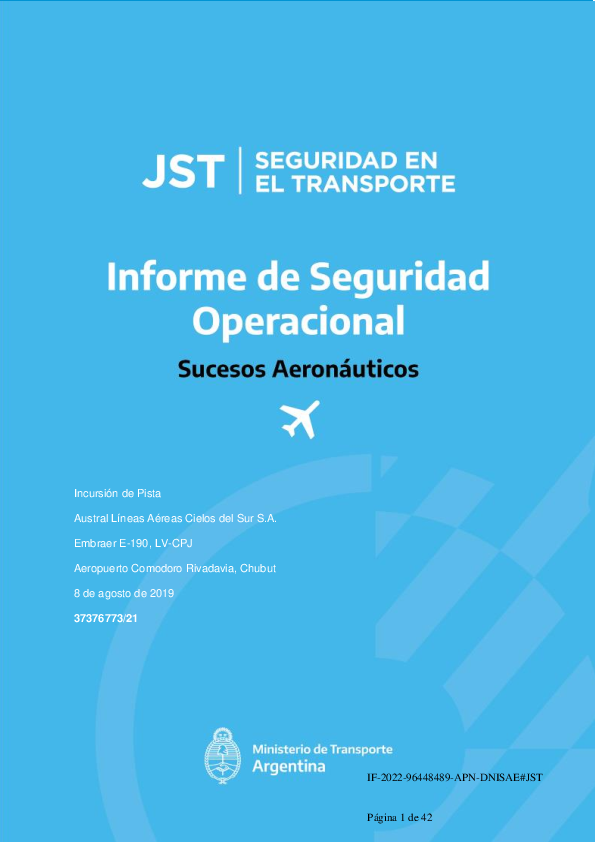 JST
SEGURIDAD EN
EL TRANSPORTE

Informe de Seguridad Operacional

Sucesos Aeronáuticos

Incursión de Pista

Austral Líneas Aéreas Cielos del Sur S.A.

Embraer E-190, LV-CPJ

Aeropuerto Comodoro Rivadavia, Chubut

8 de agosto de 2019

37376773/21

Ministerio de Transporte
Argentina

IF-2022-96448489-APN-DNISAE#JST

Página 1 de 42